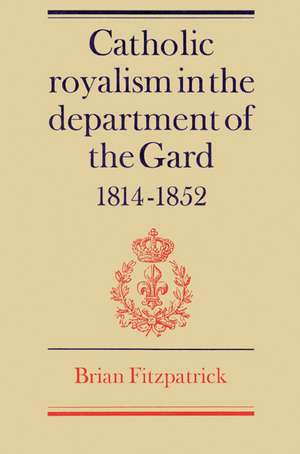 Catholic royalism in the department of the Gard
1814-1852

Brian Fitzpatrick